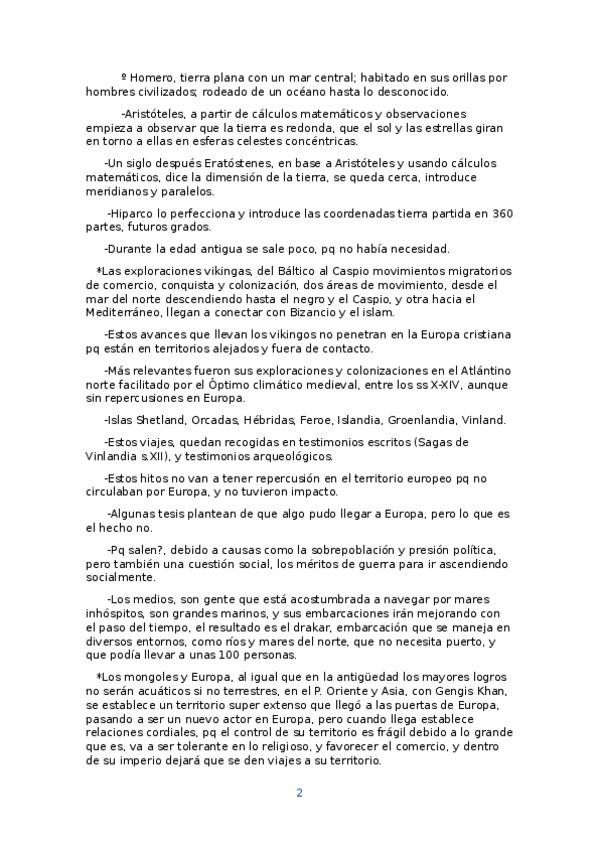 º Homero, tierra plana con un mar central; habitado en sus orillas por hombres civilizados; rodeado de un océano hasta lo desconocido.

-Aristóteles, a partir de cálculos matemáticos y observaciones empieza a observar que la tierra es redonda, que el sol y las estrellas giran en torno a ellas en esferas celestes concéntricas.

-Un siglo después Eratóstenes, en base a Aristóteles y usando cálculos matemáticos, dice la dimensión de la tierra, se queda cerca, introduce meridianos y paralelos.

-Hiparco lo perfecciona y introduce las coordenadas tierra partida en 360 partes, futuros grados.

-Durante la edad antigua se sale poco, pq no había necesidad.

*Las exploraciones vikingas, del Báltico al Caspio movimientos migratorios de comercio, conquista y colonización, dos áreas de movimiento, desde el mar del norte descendiendo hasta el negro y el Caspio, y otra hacia el Mediterráneo, llegan a conectar con Bizancio y el islam.

-Estos avances que llevan los vikingos no penetran en la Europa cristiana pq están en territorios alejados y fuera de contacto.

-Más relevantes fueron sus exploraciones y colonizaciones en el Atlántino norte facilitado por el Óptimo climático medieval, entre los ss X-XIV, aunque sin repercusiones en Europa.

-Islas Shetland, Orcadas, Hébridas, Feroe, Islandia, Groenlandia, Vinland.

-Estos viajes, quedan recogidas en testimonios escritos (Sagas de Vinlandia s.XII), y testimonios arqueológicos.

-Estos hitos no van a tener repercusión en el territorio europeo pq no circulaban por Europa, y no tuvieron impacto.

-Algunas tesis plantean de que algo pudo llegar a Europa, pero lo que es el hecho no.

-Pq salen?, debido a causas como la sobrepoblación y presión política, pero también una cuestión social, los méritos de guerra para ir ascendiendo socialmente.

-Los medios, son gente que está acostumbrada a navegar por mares inhóspitos, son grandes marinos, y sus embarcaciones irán mejorando con el paso del tiempo, el resultado es el drakar, embarcación que se maneja en diversos entornos, como ríos y mares del norte, que no necesita puerto, y que podía llevar a unas 100 personas.

*Los mongoles y Europa, al igual que en la antigüedad los mayores logros no serán acuáticos si no terrestres, en el P. Oriente y Asia, con Gengis Khan, se establece un territorio super extenso que llegó a las puertas de Europa, pasando a ser un nuevo actor en Europa, pero cuando llega establece relaciones cordiales, pq el control de su territorio es frágil debido a lo grande que es, va a ser tolerante en lo religioso, y favorecer el comercio, y dentro de su imperio dejará que se den viajes a su territorio.

2